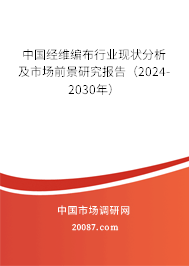 中国经维编布行业现状分析及市场前景研究报告（2024-2030年）

中国市场调研网

20087.com